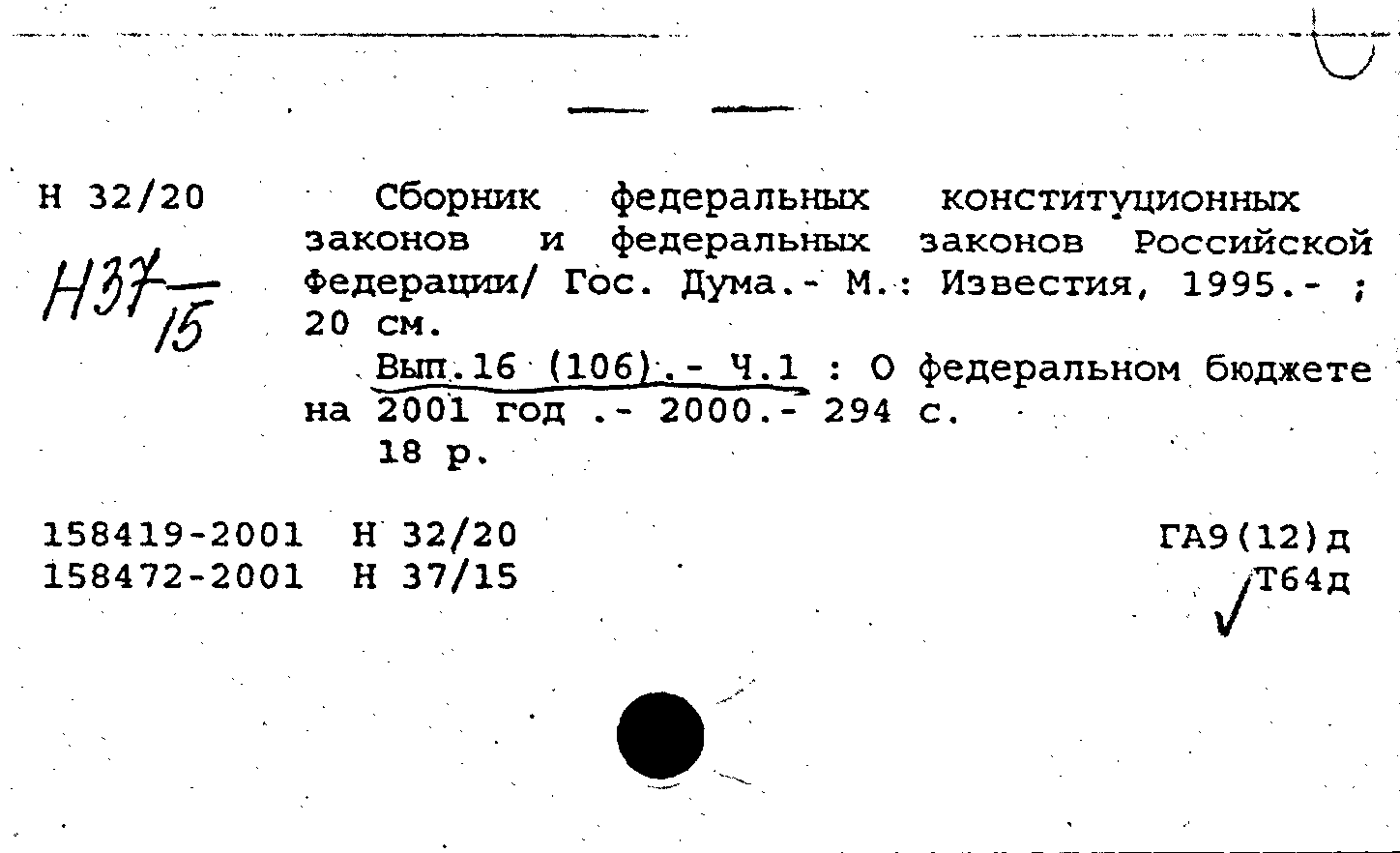 Н 32/20

Н37/15

Сборник федеральных конституционных законов и федеральных законов Российской Федерации/ Гос. Дума.- М.: Известия, 1995.- ; 20 см.

Вып.16 (106).- Ч.1 : О федеральном бюджете на 2001 год .- 2000.- 294 с.

18 р.

158419-2001 Н 32/20
158472-2001 Н 37/15

ГА9(12)д
Т64д